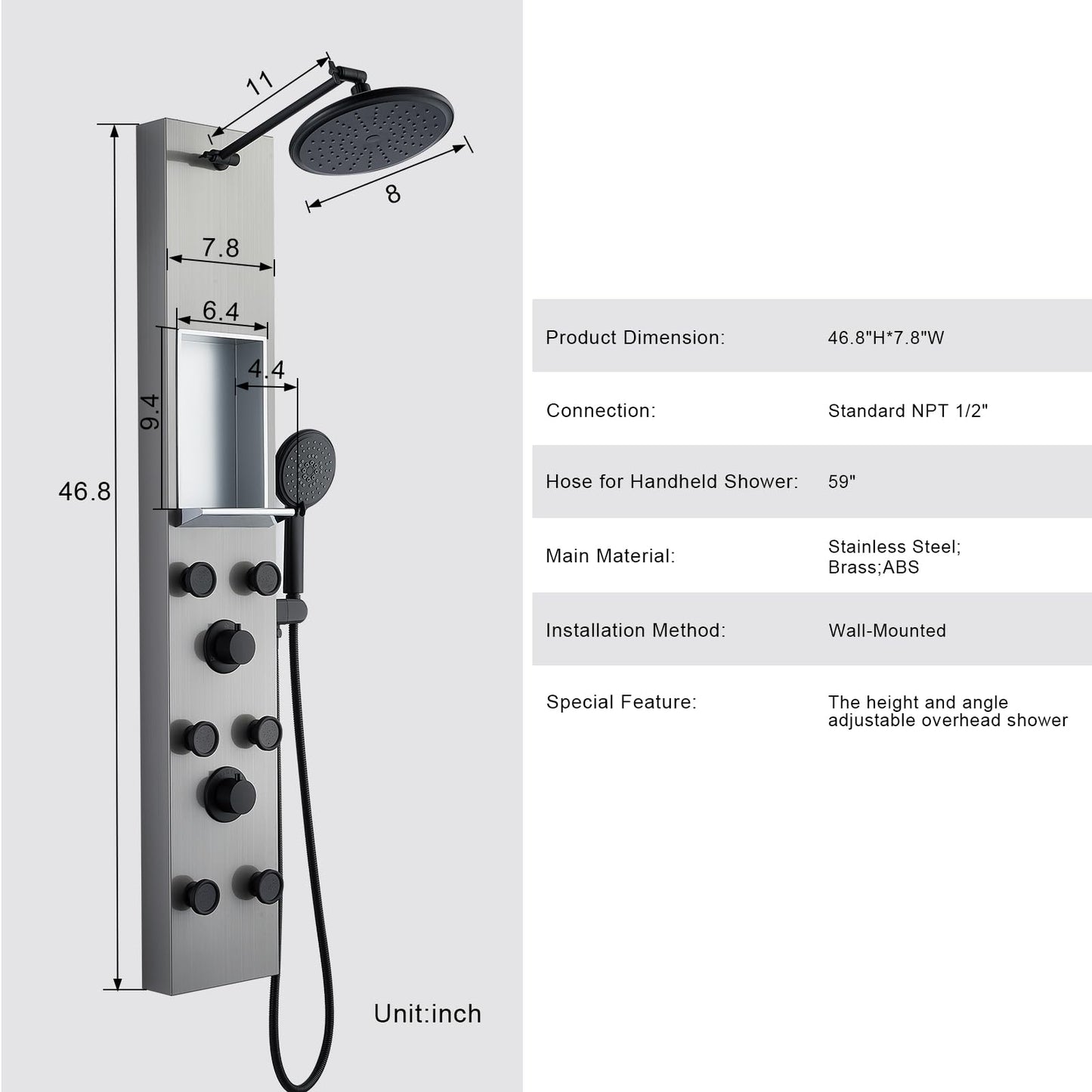 11

8

7.8

6.4

4.4

9.4

46.8

Unit:inch

| Product Dimension: | 46.8"H*7.8"W |
|---|---|
| Connection: | Standard NPT 1/2" |
| Hose for Handheld Shower: | 59" |
| Main Material: | Stainless Steel; Brass;ABS |
| Installation Method: | Wall-Mounted |
| Special Feature: | The height and angle adjustable overhead shower |